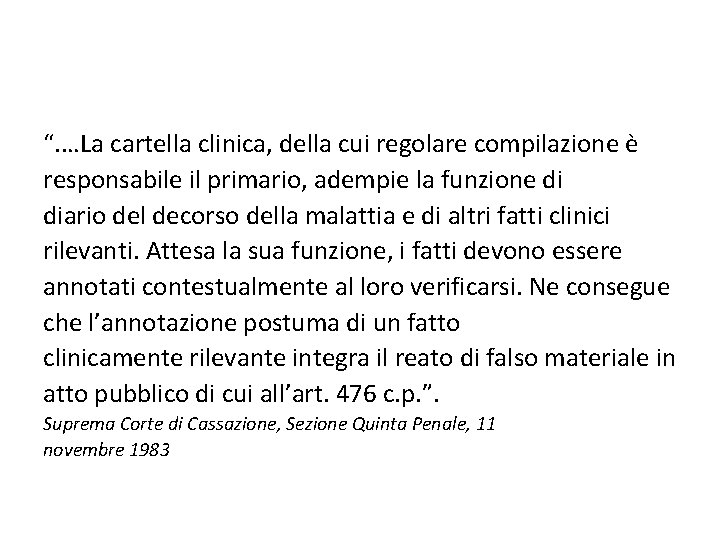 “….La cartella clinica, della cui regolare compilazione è responsabile il primario, adempie la funzione di diario del decorso della malattia e di altri fatti clinici rilevanti. Attesa la sua funzione, i fatti devono essere annotati contestualmente al loro verificarsi. Ne consegue che l’annotazione postuma di un fatto clinicamente rilevante integra il reato di falso materiale in atto pubblico di cui all’art. 476 c.p.”.

Suprema Corte di Cassazione, Sezione Quinta Penale, 11 novembre 1983